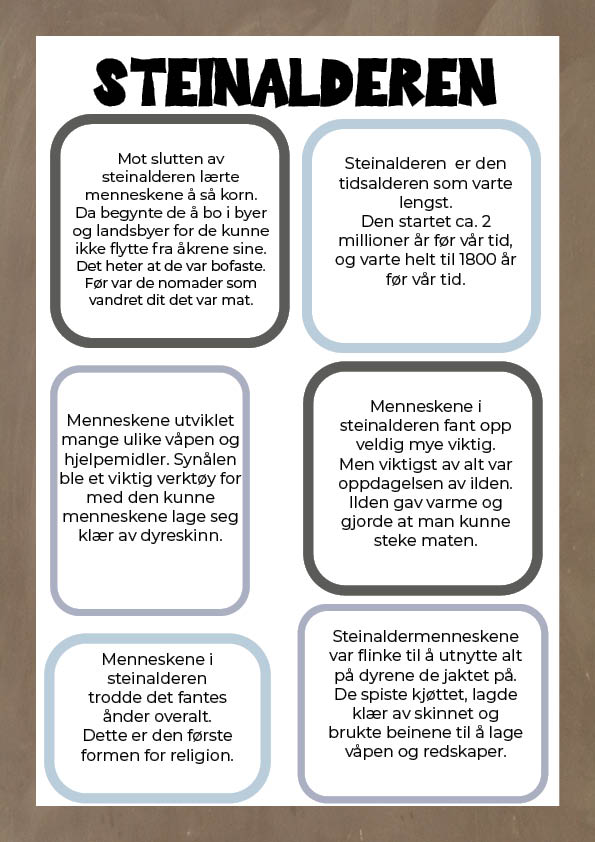 STEINALDEREN

Mot slutten av steinalderen lærte menneskene å så korn. Da begynte de å bo i byer og landsbyer for de kunne ikke flytte fra åkrene sine. Det heter at de var bofaste. Før var de nomader som vandret dit det var mat.

Steinalderen er den tidsalderen som varte lengst. Den startet ca. 2 millioner år før vår tid, og varte helt til 1800 år før vår tid.

Menneskene utviklet mange ulike våpen og hjelpemidler. Synålen ble et viktig verktøy for med den kunne menneskene lage seg klær av dyreskinn.

Menneskene i steinalderen fant opp veldig mye viktig. Men viktigst av alt var oppdagelsen av ilden. Ilden gav varme og gjorde at man kunne steke maten.

Menneskene i steinalderen trodde det fantes ånder overalt. Dette er den første formen for religion.

Steinaldermenneskene var flinke til å utnytte alt på dyrene de jaktet på. De spiste kjøttet, lagde klær av skinnet og brukte beinene til å lage våpen og redskaper.